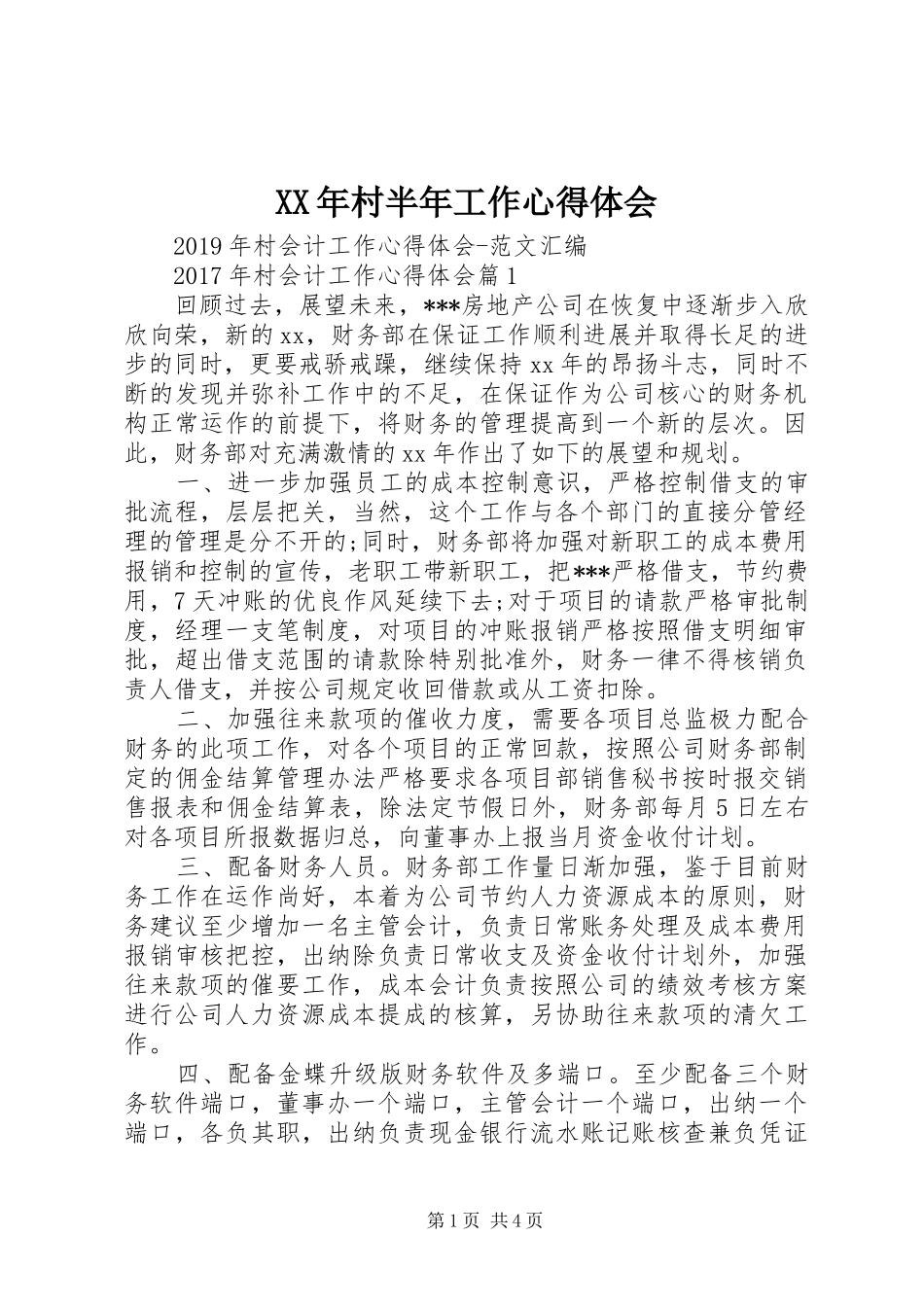 XX年村半年工作心得体会

2019年村会计工作心得体会-范文汇编

2017年村会计工作心得体会篇1

回顾过去，展望未来，***房地产公司在恢复中逐渐步入欣欣向荣，新的xx，财务部在保证工作顺利进展并取得长足的进步的同时，更要戒骄戒躁，继续保持xx年的昂扬斗志，同时不断的发现并弥补工作中的不足，在保证作为公司核心的财务机构正常运作的前提下，将财务的管理提高到一个新的层次。因此，财务部对充满激情的xx年作出了如下的展望和规划。

一、进一步加强员工的成本控制意识，严格控制借支的审批流程，层层把关，当然，这个工作与各个部门的直接分管经理的管理是分不开的;同时，财务部将加强对新职工的成本费用报销和控制的宣传，老职工带新职工，把***严格借支，节约费用，7天冲账的优良作风延续下去;对于项目的请款严格审批制度，经理一支笔制度，对项目的冲账报销严格按照借支明细审批，超出借支范围的请款除特别批准外，财务一律不得核销负责人借支，并按公司规定收回借款或从工资扣除。

二、加强往来款项的催收力度，需要各项目总监极力配合财务的此项工作，对各个项目的正常回款，按照公司财务部制定的佣金结算管理办法严格要求各项目部销售秘书按时报交销售报表和佣金结算表，除法定节假日外，财务部每月5日左右对各项目所报数据归总，向董事办上报当月资金收付计划。

三、配备财务人员。财务部工作量日渐加强，鉴于目前财务工作在运作尚好，本着为公司节约人力资源成本的原则，财务建议至少增加一名主管会计，负责日常账务处理及成本费用报销审核把控，出纳除负责日常收支及资金收付计划外，加强往来款项的催要工作，成本会计负责按照公司的绩效考核方案进行公司人力资源成本提成的核算，另协助往来款项的清欠工作。

四、配备金蝶升级版财务软件及多端口。至少配备三个财务软件端口，董事办一个端口，主管会计一个端口，出纳一个端口，各负其职，出纳负责现金银行流水账记账核查兼负凭证

第1页 共4页